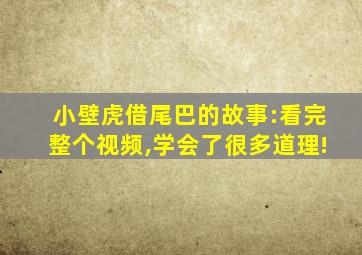 小壁虎借尾巴的故事:看完整个视频,学会了很多道理!